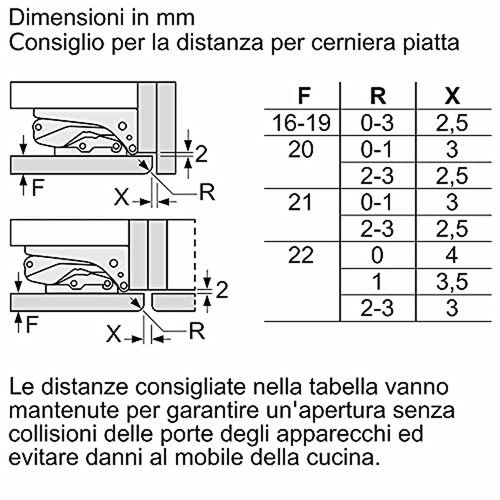 Dimensioni in mm
Consiglio per la distanza per cerniera piatta

2
F
X
R

2
F
X
R

| F | R | X |
|---|---|---|
| 16-19 | 0-3 | 2,5 |
| 20 | 0-1 | 3 |
| | 2-3 | 2,5 |
| 21 | 0-1 | 3 |
| | 2-3 | 2,5 |
| 22 | 0 | 4 |
| | 1 | 3,5 |
| | 2-3 | 3 |

Le distanze consigliate nella tabella vanno mantenute per garantire un'apertura senza collisioni delle porte degli apparecchi ed evitare danni al mobile della cucina.